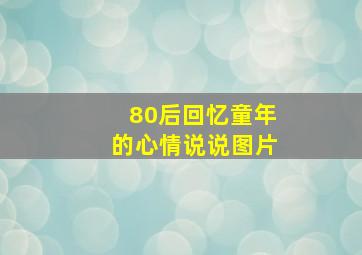 80后回忆童年
的心情说说图片